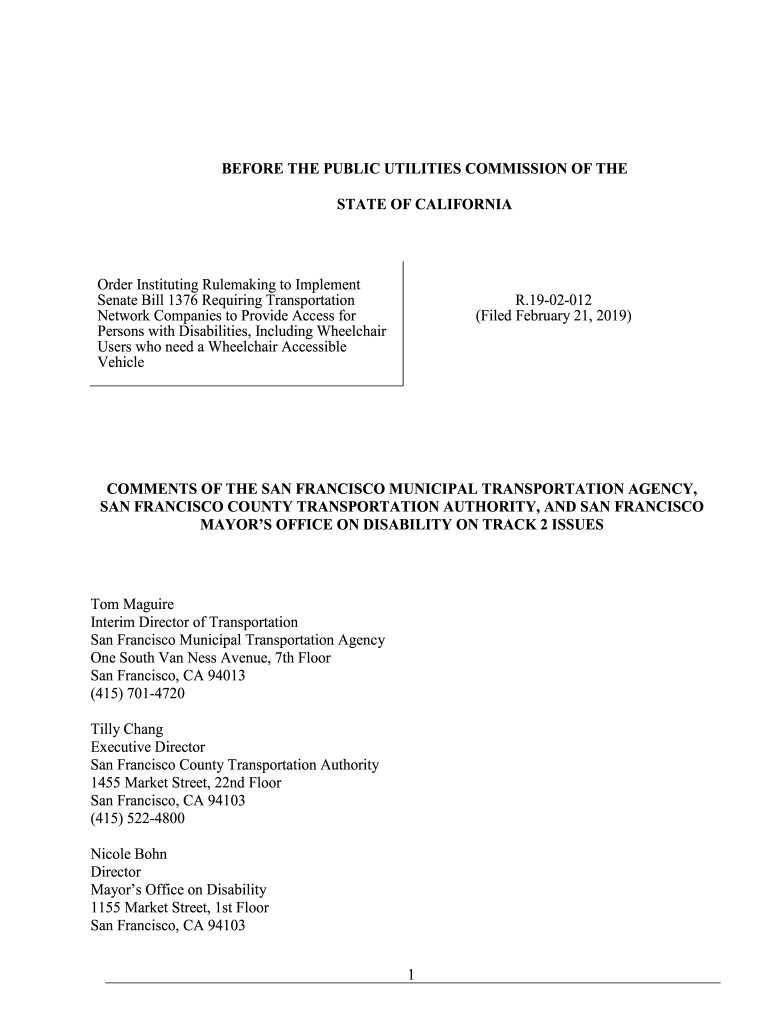 BEFORE THE PUBLIC UTILITIES COMMISSION OF THE

STATE OF CALIFORNIA

Order Instituting Rulemaking to Implement Senate Bill 1376 Requiring Transportation Network Companies to Provide Access for Persons with Disabilities, Including Wheelchair Users who need a Wheelchair Accessible Vehicle

R.19-02-012
(Filed February 21, 2019)

COMMENTS OF THE SAN FRANCISCO MUNICIPAL TRANSPORTATION AGENCY, SAN FRANCISCO COUNTY TRANSPORTATION AUTHORITY, AND SAN FRANCISCO MAYOR'S OFFICE ON DISABILITY ON TRACK 2 ISSUES

Tom Maguire
Interim Director of Transportation
San Francisco Municipal Transportation Agency
One South Van Ness Avenue, 7th Floor
San Francisco, CA 94013
(415) 701-4720

Tilly Chang
Executive Director
San Francisco County Transportation Authority
1455 Market Street, 22nd Floor
San Francisco, CA 94103
(415) 522-4800

Nicole Bohn
Director
Mayor's Office on Disability
1155 Market Street, 1st Floor
San Francisco, CA 94103

1